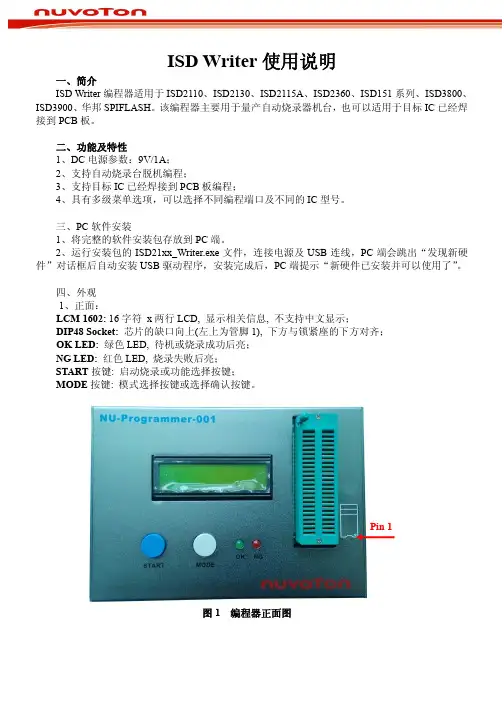 nuvoTon

ISD Writer 使用说明

一、简介

ISD Writer 编程器适用于 ISD2110、ISD2130、ISD2115A、ISD2360、ISD151 系列、ISD3800、ISD3900、华邦 SPIFLASH。该编程器主要用于量产自动烧录器机台，也可以适用于目标 IC 已经焊接到 PCB 板。

二、功能及特性

1、DC 电源参数：9V/1A；
2、支持自动烧录台脱机编程；
3、支持目标 IC 已经焊接到 PCB 板编程；
4、具有多级菜单选项，可以选择不同编程端口及不同的 IC 型号。

三、PC 软件安装

1、将完整的软件安装包存放到 PC 端。
2、运行安装包的 ISD21xx_Writer.exe 文件，连接电源及 USB 连线，PC 端会跳出“发现新硬件”对话框后自动安装 USB 驱动程序，安装完成后，PC 端提示“新硬件已安装并可以使用了”。

四、外观

1、正面：
LCM 1602: 16 字符 x 两行 LCD, 显示相关信息, 不支持中文显示；
DIP48 Socket: 芯片的缺口向上(左上为管脚 1), 下方与锁紧座的下方对齐；
OK LED: 绿色 LED, 待机或烧录成功后亮；
NG LED: 红色 LED, 烧录失败后亮；
START 按键: 启动烧录或功能选择按键；
MODE 按键: 模式选择按键或选择确认按键。

NU-Programmer-001

Pin 1

START MODE OK NG

nuvoTon

图 1 编程器正面图